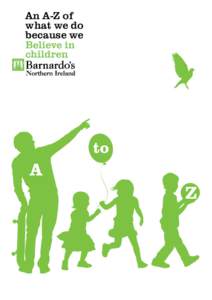 An A-Z of what we do because we Believe in children

Barnardo's
Northern Ireland

A

to

Z